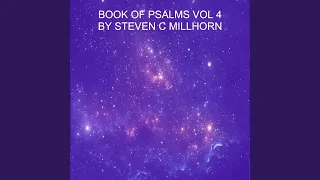 BOOK OF PSALMS VOL 4
BY STEVEN C MILLHORN